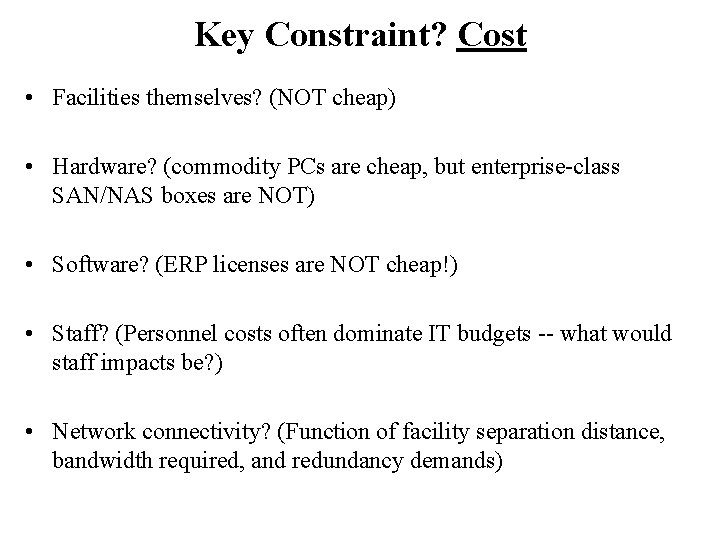 Key Constraint? Cost

• Facilities themselves? (NOT cheap)

• Hardware? (commodity PCs are cheap, but enterprise-class SAN/NAS boxes are NOT)

• Software? (ERP licenses are NOT cheap!)

• Staff? (Personnel costs often dominate IT budgets -- what would staff impacts be?)

• Network connectivity? (Function of facility separation distance, bandwidth required, and redundancy demands)